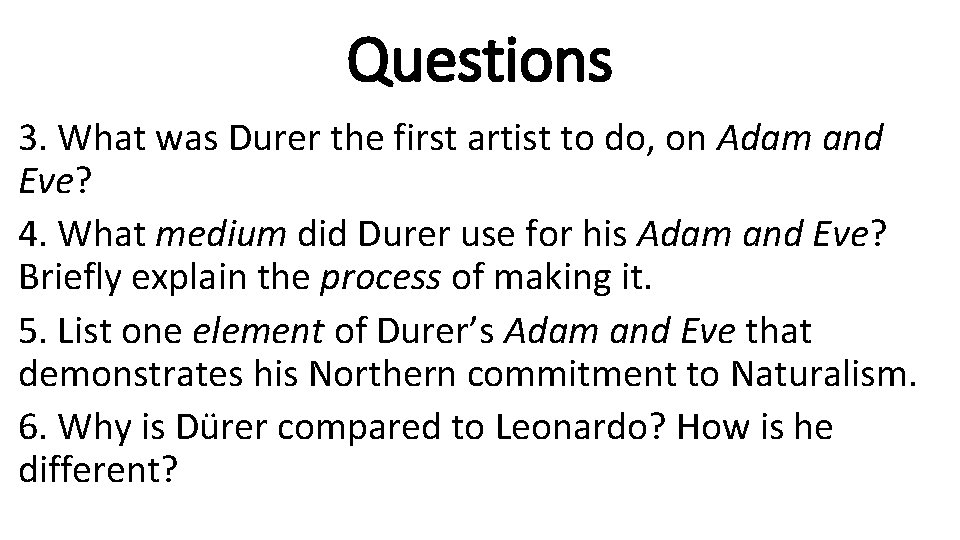 Questions

3. What was Durer the first artist to do, on Adam and Eve?

4. What medium did Durer use for his Adam and Eve? Briefly explain the process of making it.

5. List one element of Durer’s Adam and Eve that demonstrates his Northern commitment to Naturalism.

6. Why is Dürer compared to Leonardo? How is he different?